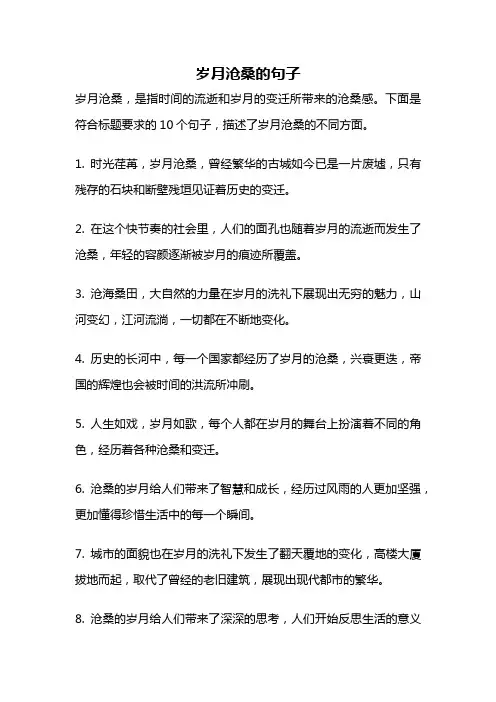 岁月沧桑的句子

岁月沧桑，是指时间的流逝和岁月的变迁所带来的沧桑感。下面是符合标题要求的 10 个句子，描述了岁月沧桑的不同方面。

1. 时光荏苒，岁月沧桑，曾经繁华的古城如今已是一片废墟，只有残存的石块和断壁残垣见证着历史的变迁。

2. 在这个快节奏的社会里，人们的面孔也随着岁月的流逝而发生了沧桑，年轻的容颜逐渐被岁月的痕迹所覆盖。

3. 沧海桑田，大自然的力量在岁月的洗礼下展现出无穷的魅力，山河变幻，江河流淌，一切都在不断地变化。

4. 历史的长河中，每一个国家都经历了岁月的沧桑，兴衰更迭，帝国的辉煌也会被时间的洪流所冲刷。

5. 人生如戏，岁月如歌，每个人都在岁月的舞台上扮演着不同的角色，经历着各种沧桑和变迁。

6. 沧桑的岁月给人们带来了智慧和成长，经历过风雨的人更加坚强，更加懂得珍惜生活中的每一个瞬间。

7. 城市的面貌也在岁月的洗礼下发生了翻天覆地的变化，高楼大厦拔地而起，取代了曾经的老旧建筑，展现出现代都市的繁华。

8. 沧桑的岁月给人们带来了深深的思考，人们开始反思生活的意义